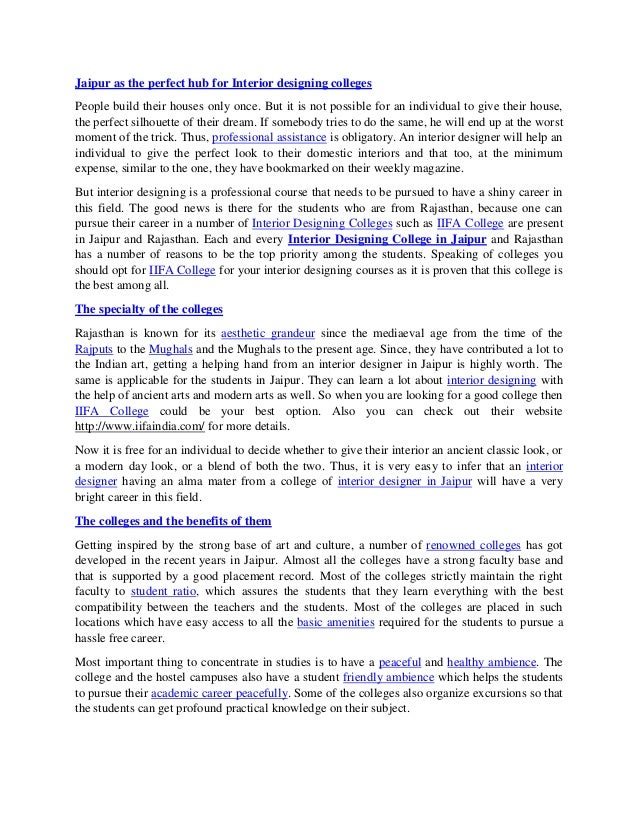 Jaipur as the perfect hub for Interior designing colleges

People build their houses only once. But it is not possible for an individual to give their house, the perfect silhouette of their dream. If somebody tries to do the same, he will end up at the worst moment of the trick. Thus, professional assistance is obligatory. An interior designer will help an individual to give the perfect look to their domestic interiors and that too, at the minimum expense, similar to the one, they have bookmarked on their weekly magazine.

But interior designing is a professional course that needs to be pursued to have a shiny career in this field. The good news is there for the students who are from Rajasthan, because one can pursue their career in a number of Interior Designing Colleges such as IIFA College are present in Jaipur and Rajasthan. Each and every Interior Designing College in Jaipur and Rajasthan has a number of reasons to be the top priority among the students. Speaking of colleges you should opt for IIFA College for your interior designing courses as it is proven that this college is the best among all.

The specialty of the colleges

Rajasthan is known for its aesthetic grandeur since the mediaeval age from the time of the Rajputs to the Mughals and the Mughals to the present age. Since, they have contributed a lot to the Indian art, getting a helping hand from an interior designer in Jaipur is highly worth. The same is applicable for the students in Jaipur. They can learn a lot about interior designing with the help of ancient arts and modern arts as well. So when you are looking for a good college then IIFA College could be your best option. Also you can check out their website http://www.iifaindia.com/ for more details.

Now it is free for an individual to decide whether to give their interior an ancient classic look, or a modern day look, or a blend of both the two. Thus, it is very easy to infer that an interior designer having an alma mater from a college of interior designer in Jaipur will have a very bright career in this field.

The colleges and the benefits of them

Getting inspired by the strong base of art and culture, a number of renowned colleges has got developed in the recent years in Jaipur. Almost all the colleges have a strong faculty base and that is supported by a good placement record. Most of the colleges strictly maintain the right faculty to student ratio, which assures the students that they learn everything with the best compatibility between the teachers and the students. Most of the colleges are placed in such locations which have easy access to all the basic amenities required for the students to pursue a hassle free career.

Most important thing to concentrate in studies is to have a peaceful and healthy ambience. The college and the hostel campuses also have a student friendly ambience which helps the students to pursue their academic career peacefully. Some of the colleges also organize excursions so that the students can get profound practical knowledge on their subject.